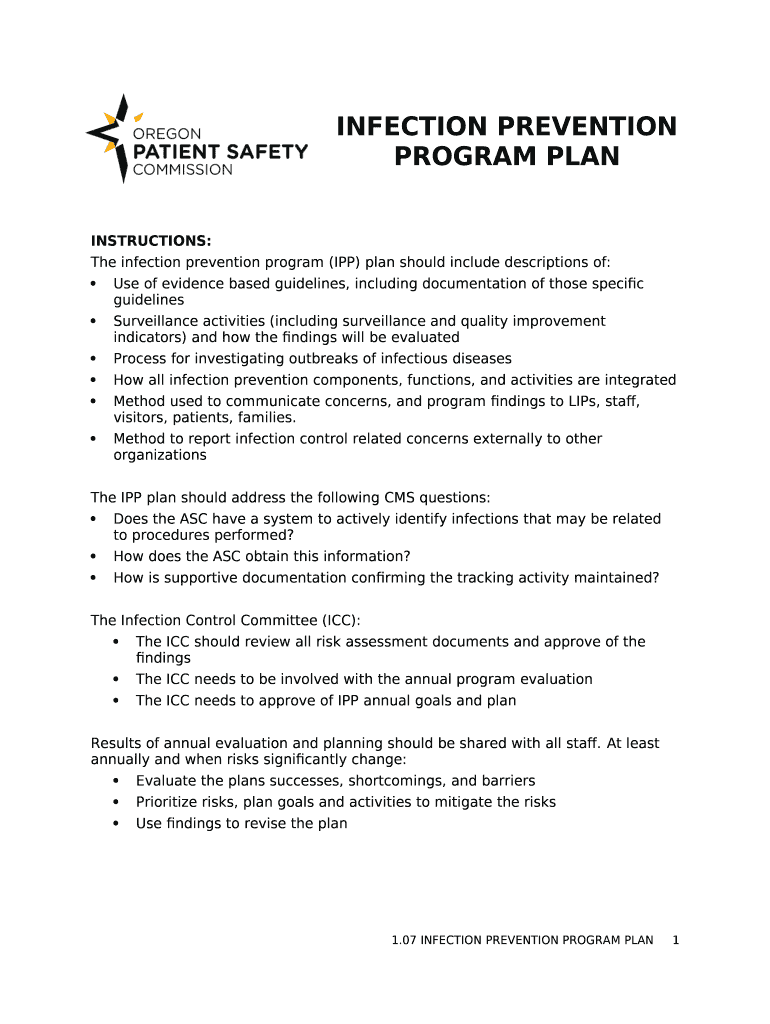 OREGON
PATIENT SAFETY
COMMISSION

INFECTION PREVENTION PROGRAM PLAN

INSTRUCTIONS:
The infection prevention program (IPP) plan should include descriptions of:
• Use of evidence based guidelines, including documentation of those specific guidelines
• Surveillance activities (including surveillance and quality improvement indicators) and how the findings will be evaluated
• Process for investigating outbreaks of infectious diseases
• How all infection prevention components, functions, and activities are integrated
• Method used to communicate concerns, and program findings to LIPs, staff, visitors, patients, families.
• Method to report infection control related concerns externally to other organizations

The IPP plan should address the following CMS questions:
• Does the ASC have a system to actively identify infections that may be related to procedures performed?
• How does the ASC obtain this information?
• How is supportive documentation confirming the tracking activity maintained?

The Infection Control Committee (ICC):
• The ICC should review all risk assessment documents and approve of the findings
• The ICC needs to be involved with the annual program evaluation
• The ICC needs to approve of IPP annual goals and plan

Results of annual evaluation and planning should be shared with all staff. At least annually and when risks significantly change:
• Evaluate the plans successes, shortcomings, and barriers
• Prioritize risks, plan goals and activities to mitigate the risks
• Use findings to revise the plan

1.07 INFECTION PREVENTION PROGRAM PLAN 1